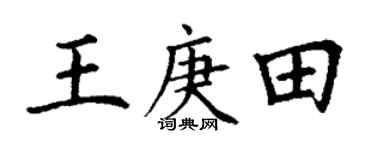 王庚田
词典网